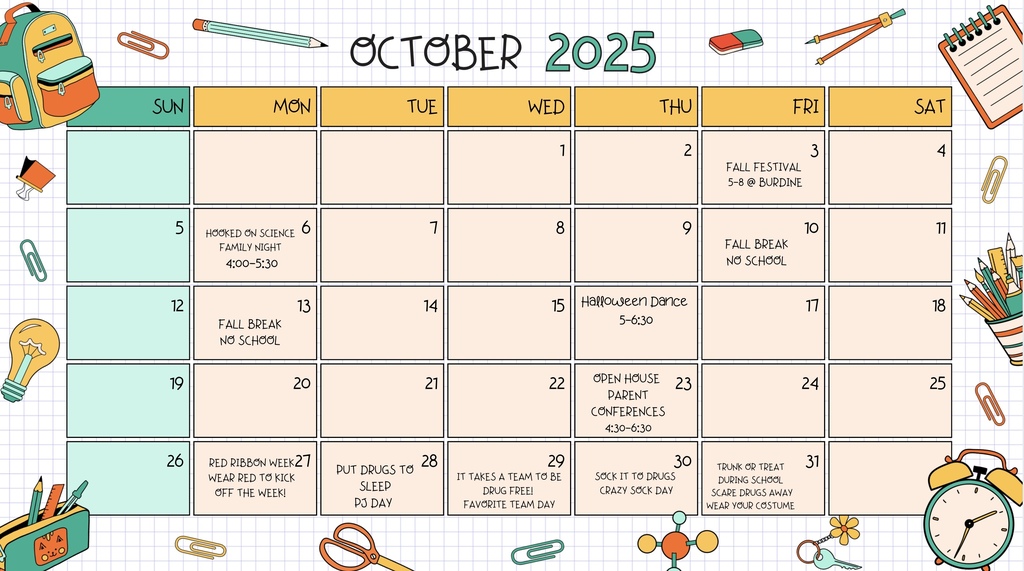 OCTOBER 2025

| SUN | MON | TUE | WED | THU | FRI | SAT |
|---|---|---|---|---|---|---|
| | | | 1 | 2 | 3 FALL FESTIVAL 5-8 @ BURDINE | 4 |
| 5 | 6 HOOKED ON SCIENCE FAMILY NIGHT 4:00-5:30 | 7 | 8 | 9 | 10 FALL BREAK NO SCHOOL | 11 |
| 12 | 13 FALL BREAK NO SCHOOL | 14 | 15 | Halloween Dance 5-6:30 | 17 | 18 |
| 19 | 20 | 21 | 22 | 23 OPEN HOUSE PARENT CONFERENCES 4:30-6:30 | 24 | 25 |
| 26 | 27 RED RIBBON WEEK WEAR RED TO KICK OFF THE WEEK! | 28 PUT DRUGS TO SLEEP PJ DAY | 29 IT TAKES A TEAM TO BE DRUG FREE! FAVORITE TEAM DAY | 30 SOCK IT TO DRUGS CRAZY SOCK DAY | 31 TRUNK OR TREAT DURING SCHOOL SCARE DRUGS AWAY WEAR YOUR COSTUME | |